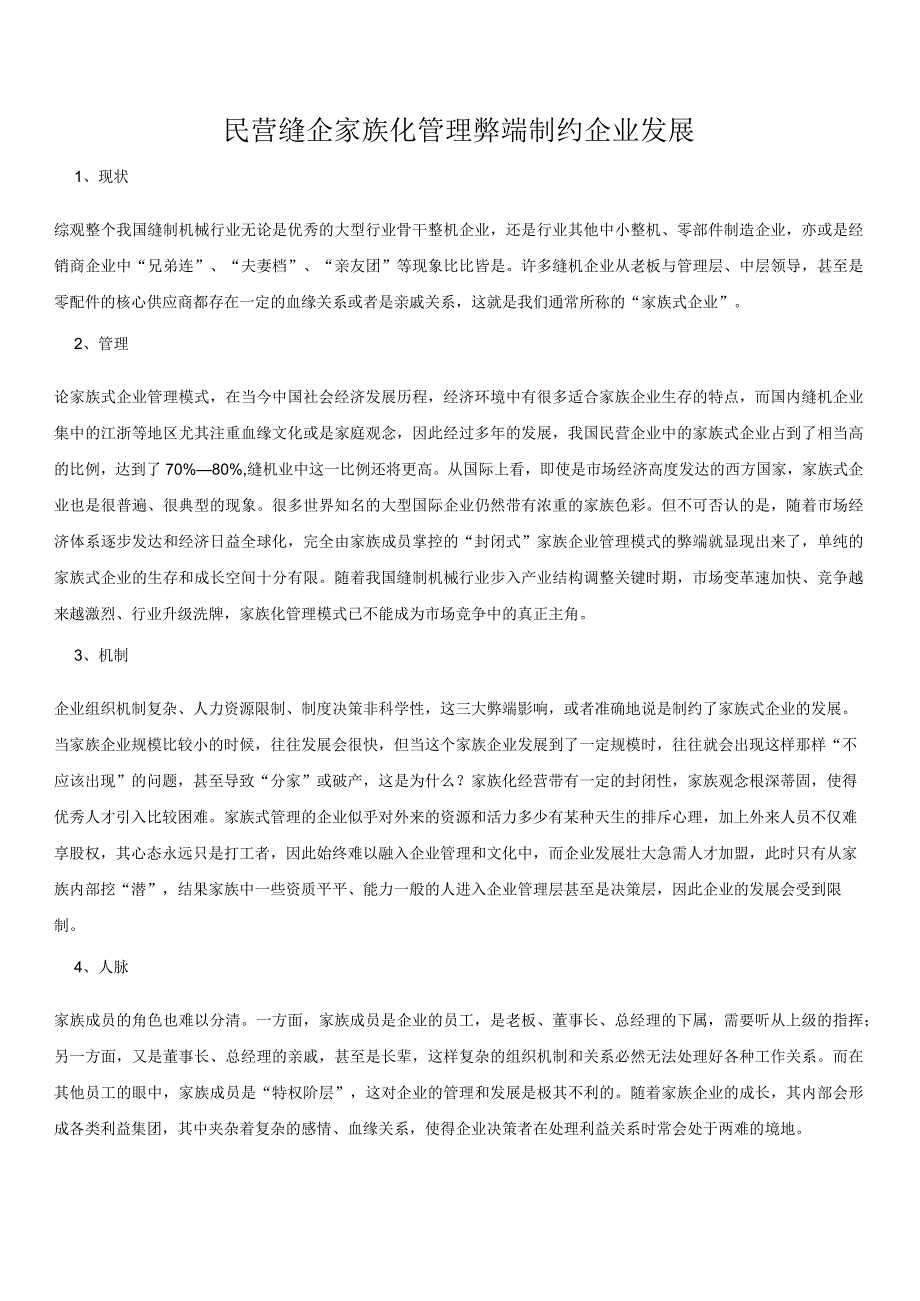 民营缝企家族化管理弊端制约企业发展

1、现状

综观整个我国缝制机械行业无论是优秀的大型行业骨干整机企业，还是行业其他中小整机、零部件制造企业，亦或是经销商企业中“兄弟连”、“夫妻档”、“亲友团”等现象比比皆是。许多缝机企业从老板与管理层、中层领导，甚至是零配件的核心供应商都存在一定的血缘关系或者是亲戚关系，这就是我们通常所称的“家族式企业”。

2、管理

论家族式企业管理模式，在当今中国社会经济发展历程，经济环境中有很多适合家族企业生存的特点，而国内缝机企业集中的江浙等地区尤其注重血缘文化或是家庭观念，因此经过多年的发展，我国民营企业中的家族式企业占到了相当高的比例，达到了70%—80%,缝机业中这一比例还将更高。从国际上看，即使是市场经济高度发达的西方国家，家族式企业也是很普遍、很典型的现象。很多世界知名的大型国际企业仍然带有浓重的家族色彩。但不可否认的是，随着市场经济体系逐步发达和经济日益全球化，完全由家族成员掌控的“封闭式”家族企业管理模式的弊端就显现出来了，单纯的家族式企业的生存和成长空间十分有限。随着我国缝制机械行业步入产业结构调整关键时期，市场变革速加快、竞争越来越激烈、行业升级洗牌，家族化管理模式已不能成为市场竞争中的真正主角。

3、机制

企业组织机制复杂、人力资源限制、制度决策非科学性，这三大弊端影响，或者准确地说是制约了家族式企业的发展。当家族企业规模比较小的时候，往往发展会很快，但当这个家族企业发展到了一定规模时，往往就会出现这样那样“不应该出现”的问题，甚至导致“分家”或破产，这是为什么？家族化经营带有一定的封闭性，家族观念根深蒂固，使得优秀人才引入比较困难。家族式管理的企业似乎对外来的资源和活力多少有某种天生的排斥心理，加上外来人员不仅难享股权，其心态永远只是打工者，因此始终难以融入企业管理和文化中，而企业发展壮大急需人才加盟，此时只有从家族内部挖“潜”，结果家族中一些资质平平、能力一般的人进入企业管理层甚至是决策层，因此企业的发展会受到限制。

4、人脉

家族成员的角色也难以分清。一方面，家族成员是企业的员工，是老板、董事长、总经理的下属，需要听从上级的指挥；另一方面，又是董事长、总经理的亲戚，甚至是长辈，这样复杂的组织机制和关系必然无法处理好各种工作关系。而在其他员工的眼中，家族成员是“特权阶层”，这对企业的管理和发展是极其不利的。随着家族企业的成长，其内部会形成各类利益集团，其中夹杂着复杂的感情、血缘关系，使得企业决策者在处理利益关系时常会处于两难的境地。